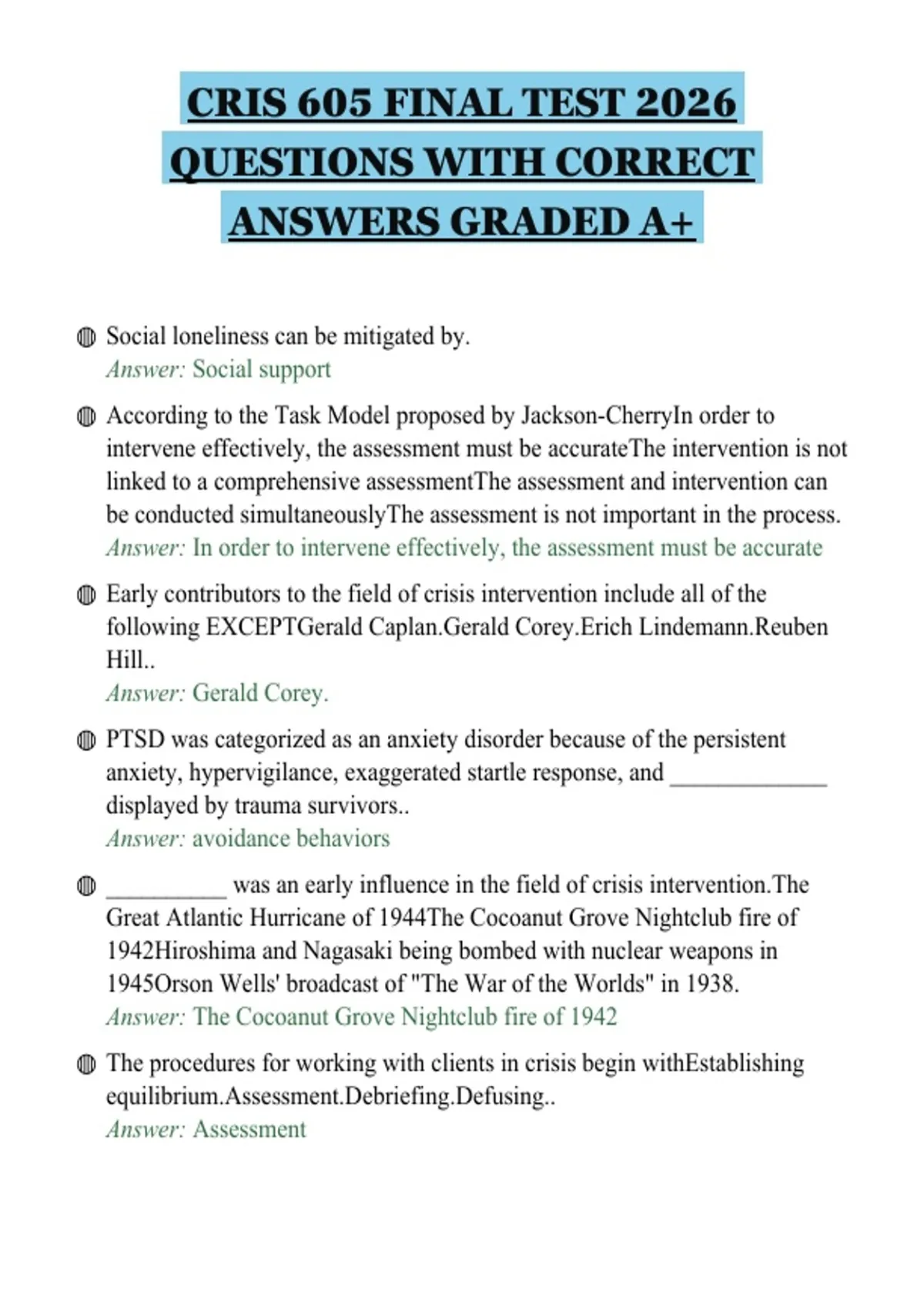 CRIS 605 FINAL TEST 2026 QUESTIONS WITH CORRECT ANSWERS GRADED A+

Social loneliness can be mitigated by.
Answer: Social support

According to the Task Model proposed by Jackson-CherryIn order to intervene effectively, the assessment must be accurateThe intervention is not linked to a comprehensive assessmentThe assessment and intervention can be conducted simultaneouslyThe assessment is not important in the process.
Answer: In order to intervene effectively, the assessment must be accurate

Early contributors to the field of crisis intervention include all of the following EXCEPTGerald Caplan.Gerald Corey.Erich Lindemann.Reuben Hill..
Answer: Gerald Corey.

PTSD was categorized as an anxiety disorder because of the persistent anxiety, hypervigilance, exaggerated startle response, and _____________ displayed by trauma survivors..
Answer: avoidance behaviors

__________ was an early influence in the field of crisis intervention.The Great Atlantic Hurricane of 1944The Cocoanut Grove Nightclub fire of 1942Hiroshima and Nagasaki being bombed with nuclear weapons in 1945Orson Wells' broadcast of "The War of the Worlds" in 1938.
Answer: The Cocoanut Grove Nightclub fire of 1942

The procedures for working with clients in crisis begin withEstablishing equilibrium.Assessment.Debriefing.Defusing..
Answer: Assessment